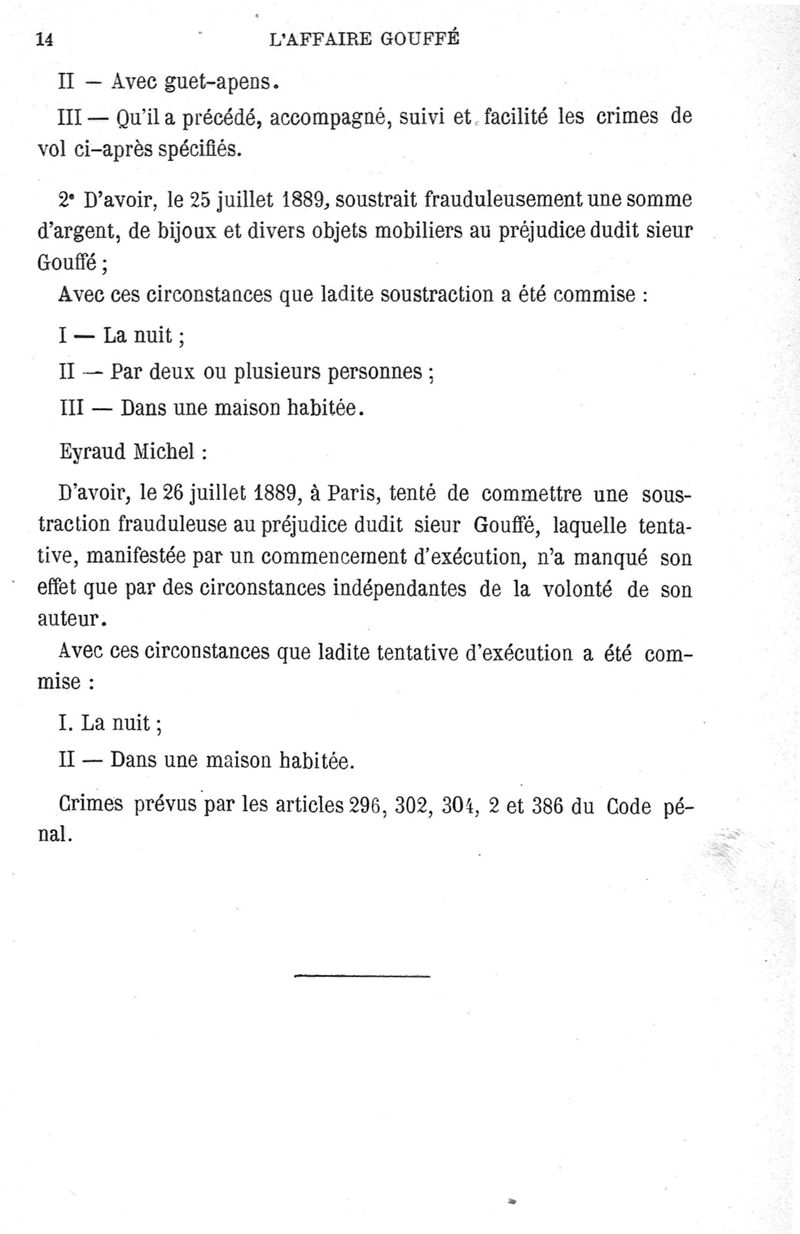 14 L'AFFAIRE GOUFFÉ

II — Avec guet-apens.

III — Qu'il a précédé, accompagné, suivi et facilité les crimes de vol ci-après spécifiés.

2° D'avoir, le 25 juillet 1889, soustrait frauduleusement une somme d'argent, de bijoux et divers objets mobiliers au préjudice dudit sieur Gouffé ;

Avec ces circonstances que ladite soustraction a été commise :

I — La nuit ;

II — Par deux ou plusieurs personnes ;

III — Dans une maison habitée.

Eyraud Michel :

D'avoir, le 26 juillet 1889, à Paris, tenté de commettre une soustraction frauduleuse au préjudice dudit sieur Gouffé, laquelle tentative, manifestée par un commencement d'exécution, n'a manqué son effet que par des circonstances indépendantes de la volonté de son auteur.

Avec ces circonstances que ladite tentative d'exécution a été commise :

I. La nuit ;

II — Dans une maison habitée.

Crimes prévus par les articles 296, 302, 304, 2 et 386 du Code pénal.